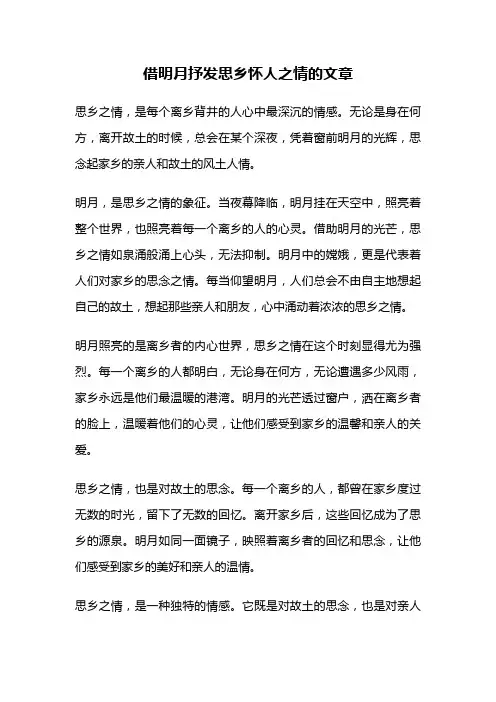 借明月抒发思乡怀人之情的文章

思乡之情，是每个离乡背井的人心中最深沉的情感。无论是身在何方，离开故土的时候，总会在某个深夜，凭着窗前明月的光辉，思念起家乡的亲人和故土的风土人情。

明月，是思乡之情的象征。当夜幕降临，明月挂在天空中，照亮着整个世界，也照亮着每一个离乡的人的心灵。借助明月的光芒，思乡之情如泉涌般涌上心头，无法抑制。明月中的嫦娥，更是代表着人们对家乡的思念之情。每当仰望明月，人们总会不由自主地想起自己的故土，想起那些亲人和朋友，心中涌动着浓浓的思乡之情。

明月照亮的是离乡者的内心世界，思乡之情在这个时刻显得尤为强烈。每一个离乡的人都明白，无论身在何方，无论遭遇多少风雨，家乡永远是他们最温暖的港湾。明月的光芒透过窗户，洒在离乡者的脸上，温暖着他们的心灵，让他们感受到家乡的温馨和亲人的关爱。

思乡之情，也是对故土的思念。每一个离乡的人，都曾在家乡度过无数的时光，留下了无数的回忆。离开家乡后，这些回忆成为了思乡的源泉。明月如同一面镜子，映照着离乡者的回忆和思念，让他们感受到家乡的美好和亲人的温情。

思乡之情，是一种独特的情感。它既是对故土的思念，也是对亲人